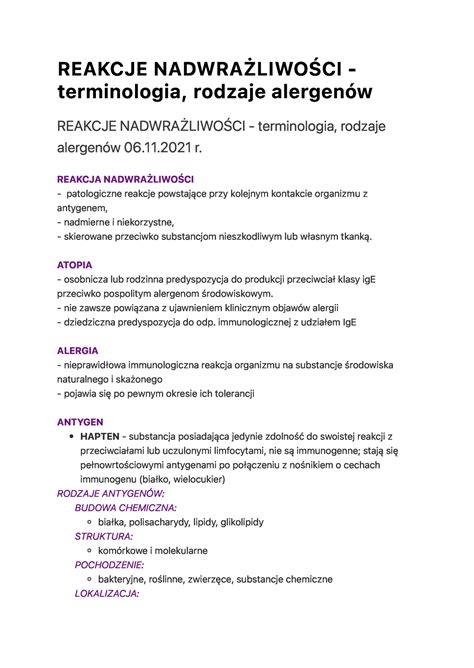 REAKCJE NADWRAŻLIWOŚCI - terminologia, rodzaje alergenów

REAKCJE NADWRAŻLIWOŚCI - terminologia, rodzaje alergenów 06.11.2021 r.

REAKCJA NADWRAŻLIWOŚCI
- patologiczne reakcje powstające przy kolejnym kontakcie organizmu z antygenem,
- nadmierne i niekorzystne,
- skierowane przeciwko substancjom nieszkodliwym lub własnym tkanką.

ATOPIA
- osobnicza lub rodzinna predyspozycja do produkcji przeciwciał klasy igE przeciwko pospolitym alergenom środowiskowym.
- nie zawsze powiązana z ujawnieniem klinicznym objawów alergii
- dziedziczna predyspozycja do odp. immunologicznej z udziałem IgE

ALERGIA
- nieprawidłowa immunologiczna reakcja organizmu na substancje środowiska naturalnego i skażonego
- pojawia się po pewnym okresie ich tolerancji

ANTYGEN
• HAPTEN - substancja posiadająca jedynie zdolność do swoistej reakcji z przeciwciałami lub uczulonymi limfocytami, nie są immunogenne; stają się pełnowrtościowymi antygenami po połączeniu z nośnikiem o cechach immunogenu (białko, wielocukier)
RODZAJE ANTYGENÓW:
BUDOWA CHEMICZNA:
◦ białka, polisacharydy, lipidy, glikolipidy
STRUKTURA:
◦ komórkowe i molekularne
POCHODZENIE:
◦ bakteryjne, roślinne, zwierzęce, substancje chemiczne
LOKALIZACJA: